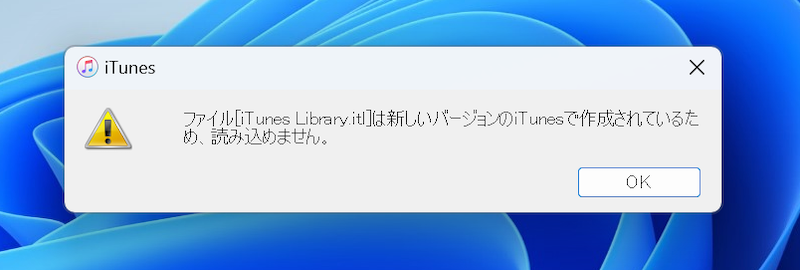 iTunes

ファイル[iTunes Library.itl]は新しいバージョンのiTunesで作成されているため、読み込めません。

OK